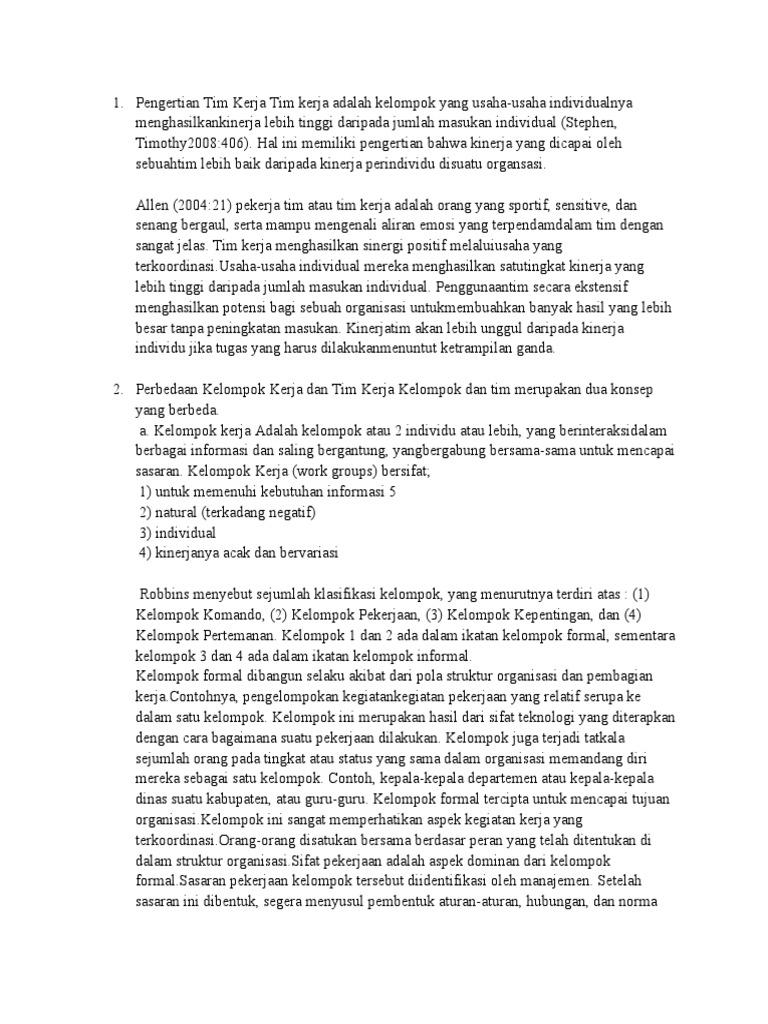 1. Pengertian Tim Kerja Tim kerja adalah kelompok yang usaha-usaha individualnya menghasilkankinerja lebih tinggi daripada jumlah masukan individual (Stephen, Timothy2008:406). Hal ini memiliki pengertian bahwa kinerja yang dicapai oleh sebuahtim lebih baik daripada kinerja perindividu disuatu organsasi.

Allen (2004:21) pekerja tim atau tim kerja adalah orang yang sportif, sensitive, dan senang bergaul, serta mampu mengenali aliran emosi yang terpendamdalam tim dengan sangat jelas. Tim kerja menghasilkan sinergi positif melaluiusaha yang terkoordinasi.Usaha-usaha individual mereka menghasilkan satutingkat kinerja yang lebih tinggi daripada jumlah masukan individual. Penggunaantim secara ekstensif menghasilkan potensi bagi sebuah organisasi untukmembuahkan banyak hasil yang lebih besar tanpa peningkatan masukan. Kinerjatim akan lebih unggul daripada kinerja individu jika tugas yang harus dilakukanmenuntut ketrampilan ganda.

2. Perbedaan Kelompok Kerja dan Tim Kerja Kelompok dan tim merupakan dua konsep yang berbeda.
a. Kelompok kerja Adalah kelompok atau 2 individu atau lebih, yang berinteraksidalam berbagai informasi dan saling bergantung, yangbergabung bersama-sama untuk mencapai sasaran. Kelompok Kerja (work groups) bersifat;
1) untuk memenuhi kebutuhan informasi 5
2) natural (terkadang negatif)
3) individual
4) kinerjanya acak dan bervariasi

Robbins menyebut sejumlah klasifikasi kelompok, yang menurutnya terdiri atas : (1) Kelompok Komando, (2) Kelompok Pekerjaan, (3) Kelompok Kepentingan, dan (4) Kelompok Pertemanan. Kelompok 1 dan 2 ada dalam ikatan kelompok formal, sementara kelompok 3 dan 4 ada dalam ikatan kelompok informal.
Kelompok formal dibangun selaku akibat dari pola struktur organisasi dan pembagian kerja.Contohnya, pengelompokan kegiatankegiatan pekerjaan yang relatif serupa ke dalam satu kelompok. Kelompok ini merupakan hasil dari sifat teknologi yang diterapkan dengan cara bagaimana suatu pekerjaan dilakukan. Kelompok juga terjadi tatkala sejumlah orang pada tingkat atau status yang sama dalam organisasi memandang diri mereka sebagai satu kelompok. Contoh, kepala-kepala departemen atau kepala-kepala dinas suatu kabupaten, atau guru-guru. Kelompok formal tercipta untuk mencapai tujuan organisasi.Kelompok ini sangat memperhatikan aspek kegiatan kerja yang terkoordinasi.Orang-orang disatukan bersama berdasar peran yang telah ditentukan di dalam struktur organisasi.Sifat pekerjaan adalah aspek dominan dari kelompok formal.Sasaran pekerjaan kelompok tersebut diidentifikasi oleh manajemen. Setelah sasaran ini dibentuk, segera menyusul pembentuk aturan-aturan, hubungan, dan norma